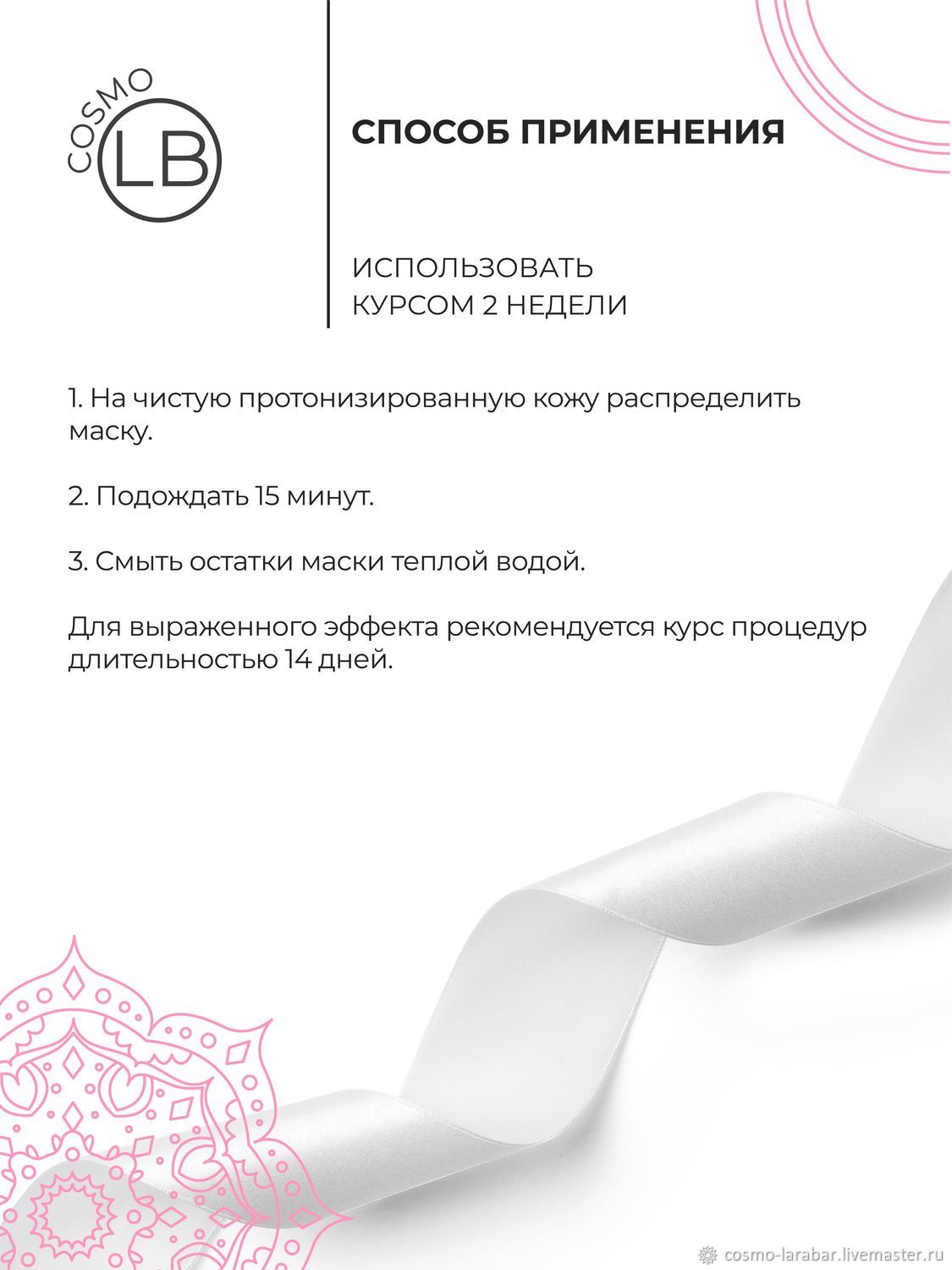 COSMO LB

СПОСОБ ПРИМЕНЕНИЯ

ИСПОЛЬЗОВАТЬ КУРСОМ 2 НЕДЕЛИ

1. На чистую протонизированную кожу распределить маску.

2. Подождать 15 минут.

3. Смыть остатки маски теплой водой.

Для выраженного эффекта рекомендуется курс процедур длительностью 14 дней.

cosmo-larabar.livemaster.ru